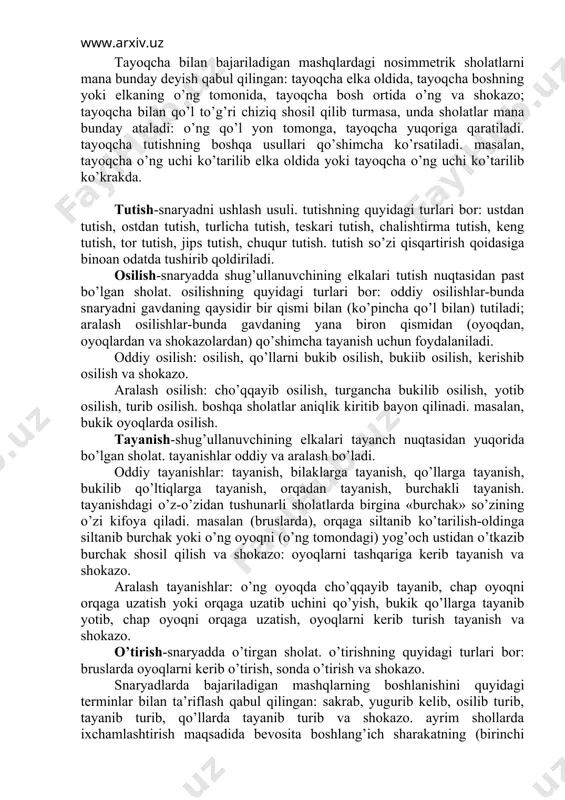 www.arxiv.uz

Tayoqcha bilan bajariladigan mashqlardagi nosimmetrik sholatlarni mana bunday deyish qabul qilingan: tayoqcha elka oldida, tayoqcha boshning yoki elkaning o'ng tomonida, tayoqcha bosh ortida o'ng va shokazo; tayoqcha bilan qo'l to'g'ri chiziq shosil qilib turmasa, unda sholatlar mana bunday ataladi: o'ng qo'l yon tomonga, tayoqcha yuqoriga qaratiladi. tayoqcha tutishning boshqa usullari qo'shimcha ko'rsatiladi. masalan, tayoqcha o'ng uchi ko'tarilib elka oldida yoki tayoqcha o'ng uchi ko'tarilib ko'krakda.

Tutish-snaryadni ushlash usuli. tutishning quyidagi turlari bor: ustdan tutish, ostdan tutish, turlicha tutish, teskari tutish, chalishtirma tutish, keng tutish, tor tutish, jips tutish, chuqur tutish. tutish so'zi qisqartirish qoidasiga binoan odatda tushirib qoldiriladi.

Osilish-snaryadda shug'ullanuvchining elkalari tutish nuqtasidan past bo'lgan sholat. osilishning quyidagi turlari bor: oddiy osilishlar-bunda snaryadni gavdaning qaysidir bir qismi bilan (ko'pincha qo'l bilan) tutiladi; aralash osilishlar-bunda gavdaning yana biron qismidan (oyoqdan, oyoqlardan va shokazolardan) qo'shimcha tayanish uchun foydalaniladi.

Oddiy osilish: osilish, qo'llarni bukib osilish, bukiib osilish, kerishib osilish va shokazo.

Aralash osilish: cho'qqayib osilish, turgancha bukilib osilish, yotib osilish, turib osilish. boshqa sholatlar aniqlik kiritib bayon qilinadi. masalan, bukik oyoqlarda osilish.

Tayanish-shug'ullanuvchining elkalari tayanch nuqtasidan yuqorida bo'lgan sholat. tayanishlar oddiy va aralash bo'ladi.

Oddiy tayanishlar: tayanish, bilaklarga tayanish, qo'llarga tayanish, bukilib qo'ltiqlarga tayanish, orqadan tayanish, burchakli tayanish. tayanishdagi o'z-o'zidan tushunarli sholatlarda birgina «burchak» so'zining o'zi kifoya qiladi. masalan (bruslarda), orqaga siltanib ko'tarilish-oldinga siltanib burchak yoki o'ng oyoqni (o'ng tomondagi) yog'och ustidan o'tkazib burchak shosil qilish va shokazo: oyoqlarni tashqariga kerib tayanish va shokazo.

Aralash tayanishlar: o'ng oyoqda cho'qqayib tayanib, chap oyoqni orqaga uzatish yoki orqaga uzatib uchini qo'yish, bukik qo'llarga tayanib yotib, chap oyoqni orqaga uzatish, oyoqlarni kerib turish tayanish va shokazo.

O'tirish-snaryadda o'tirgan sholat. o'tirishning quyidagi turlari bor: bruslarda oyoqlarni kerib o'tirish, sonda o'tirish va shokazo.

Snaryadlarda bajariladigan mashqlarning boshlanishini quyidagi terminlar bilan ta'riflash qabul qilingan: sakrab, yugurib kelib, osilib turib, tayanib turib, qo'llarda tayanib turib va shokazo. ayrim shollarda ixchamlashtirish maqsadida bevosita boshlang'ich sharakatning (birinchi